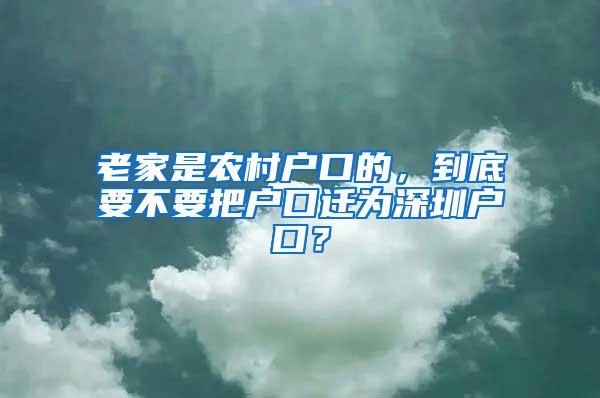 老家是农村户口的，到底要不要把户口迁为深圳户口？